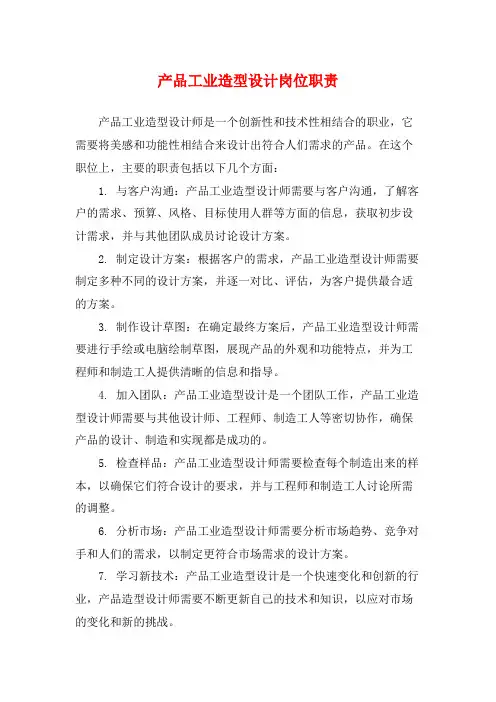 产品工业造型设计岗位职责

产品工业造型设计师是一个创新性和技术性相结合的职业，它需要将美感和功能性相结合来设计出符合人们需求的产品。在这个职位上，主要的职责包括以下几个方面：

1. 与客户沟通：产品工业造型设计师需要与客户沟通，了解客户的需求、预算、风格、目标使用人群等方面的信息，获取初步设计需求，并与其他团队成员讨论设计方案。

2. 制定设计方案：根据客户的需求，产品工业造型设计师需要制定多种不同的设计方案，并逐一对比、评估，为客户提供最合适的方案。

3. 制作设计草图：在确定最终方案后，产品工业造型设计师需要进行手绘或电脑绘制草图，展现产品的外观和功能特点，并为工程师和制造工人提供清晰的信息和指导。

4. 加入团队：产品工业造型设计是一个团队工作，产品工业造型设计师需要与其他设计师、工程师、制造工人等密切协作，确保产品的设计、制造和实现都是成功的。

5. 检查样品：产品工业造型设计师需要检查每个制造出来的样本，以确保它们符合设计的要求，并与工程师和制造工人讨论所需的调整。

6. 分析市场：产品工业造型设计师需要分析市场趋势、竞争对手和人们的需求，以制定更符合市场需求的设计方案。

7. 学习新技术：产品工业造型设计是一个快速变化和创新的行业，产品造型设计师需要不断更新自己的技术和知识，以应对市场的变化和新的挑战。